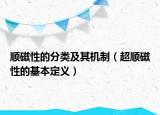 顺磁性的分类及其机制（超顺磁性的基本定义）